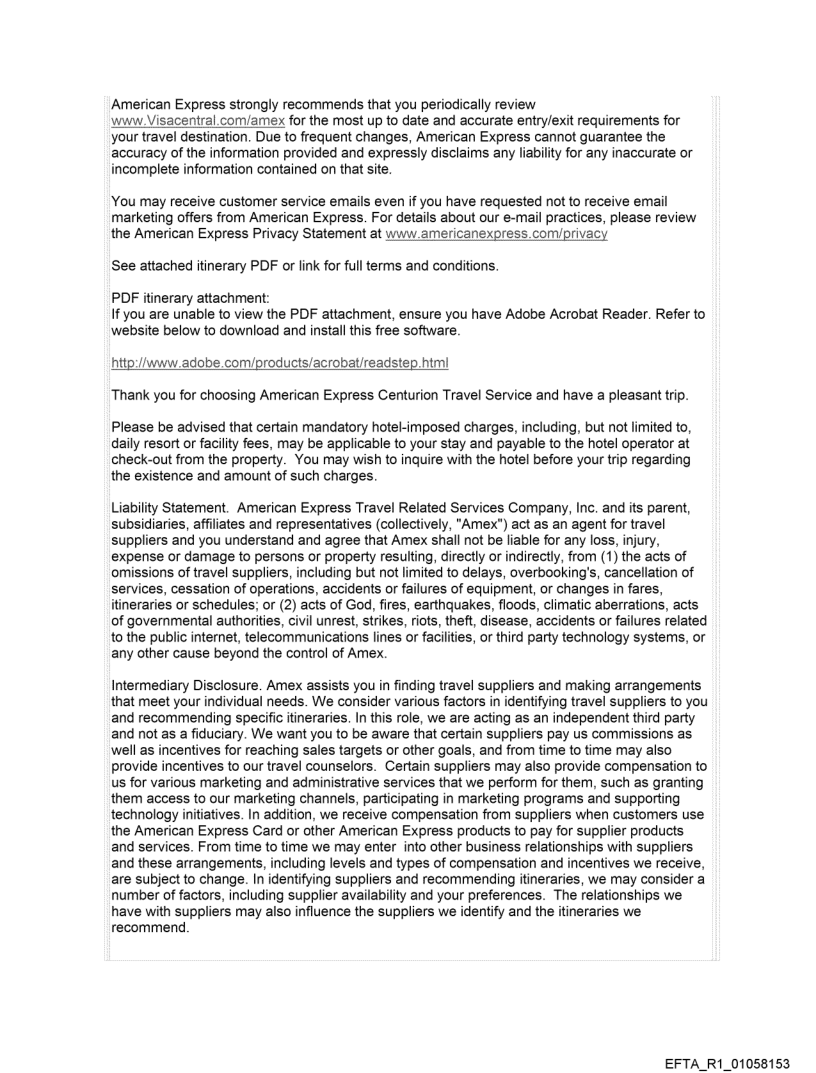 American Express strongly recommends that you periodically review www.Visacentral.com/amex for the most up to date and accurate entry/exit requirements for your travel destination. Due to frequent changes, American Express cannot guarantee the accuracy of the information provided and expressly disclaims any liability for any inaccurate or incomplete information contained on that site.

You may receive customer service emails even if you have requested not to receive email marketing offers from American Express. For details about our e-mail practices, please review the American Express Privacy Statement at www.americanexpress.com/privacy

See attached itinerary PDF or link for full terms and conditions.

PDF itinerary attachment:
If you are unable to view the PDF attachment, ensure you have Adobe Acrobat Reader. Refer to website below to download and install this free software.

http://www.adobe.com/products/acrobat/readstep.html

Thank you for choosing American Express Centurion Travel Service and have a pleasant trip.

Please be advised that certain mandatory hotel-imposed charges, including, but not limited to, daily resort or facility fees, may be applicable to your stay and payable to the hotel operator at check-out from the property. You may wish to inquire with the hotel before your trip regarding the existence and amount of such charges.

Liability Statement. American Express Travel Related Services Company, Inc. and its parent, subsidiaries, affiliates and representatives (collectively, "Amex") act as an agent for travel suppliers and you understand and agree that Amex shall not be liable for any loss, injury, expense or damage to persons or property resulting, directly or indirectly, from (1) the acts of omissions of travel suppliers, including but not limited to delays, overbooking's, cancellation of services, cessation of operations, accidents or failures of equipment, or changes in fares, itineraries or schedules; or (2) acts of God, fires, earthquakes, floods, climatic aberrations, acts of governmental authorities, civil unrest, strikes, riots, theft, disease, accidents or failures related to the public internet, telecommunications lines or facilities, or third party technology systems, or any other cause beyond the control of Amex.

Intermediary Disclosure. Amex assists you in finding travel suppliers and making arrangements that meet your individual needs. We consider various factors in identifying travel suppliers to you and recommending specific itineraries. In this role, we are acting as an independent third party and not as a fiduciary. We want you to be aware that certain suppliers pay us commissions as well as incentives for reaching sales targets or other goals, and from time to time may also provide incentives to our travel counselors. Certain suppliers may also provide compensation to us for various marketing and administrative services that we perform for them, such as granting them access to our marketing channels, participating in marketing programs and supporting technology initiatives. In addition, we receive compensation from suppliers when customers use the American Express Card or other American Express products to pay for supplier products and services. From time to time we may enter into other business relationships with suppliers and these arrangements, including levels and types of compensation and incentives we receive, are subject to change. In identifying suppliers and recommending itineraries, we may consider a number of factors, including supplier availability and your preferences. The relationships we have with suppliers may also influence the suppliers we identify and the itineraries we recommend.

EFTA_R1_01058153